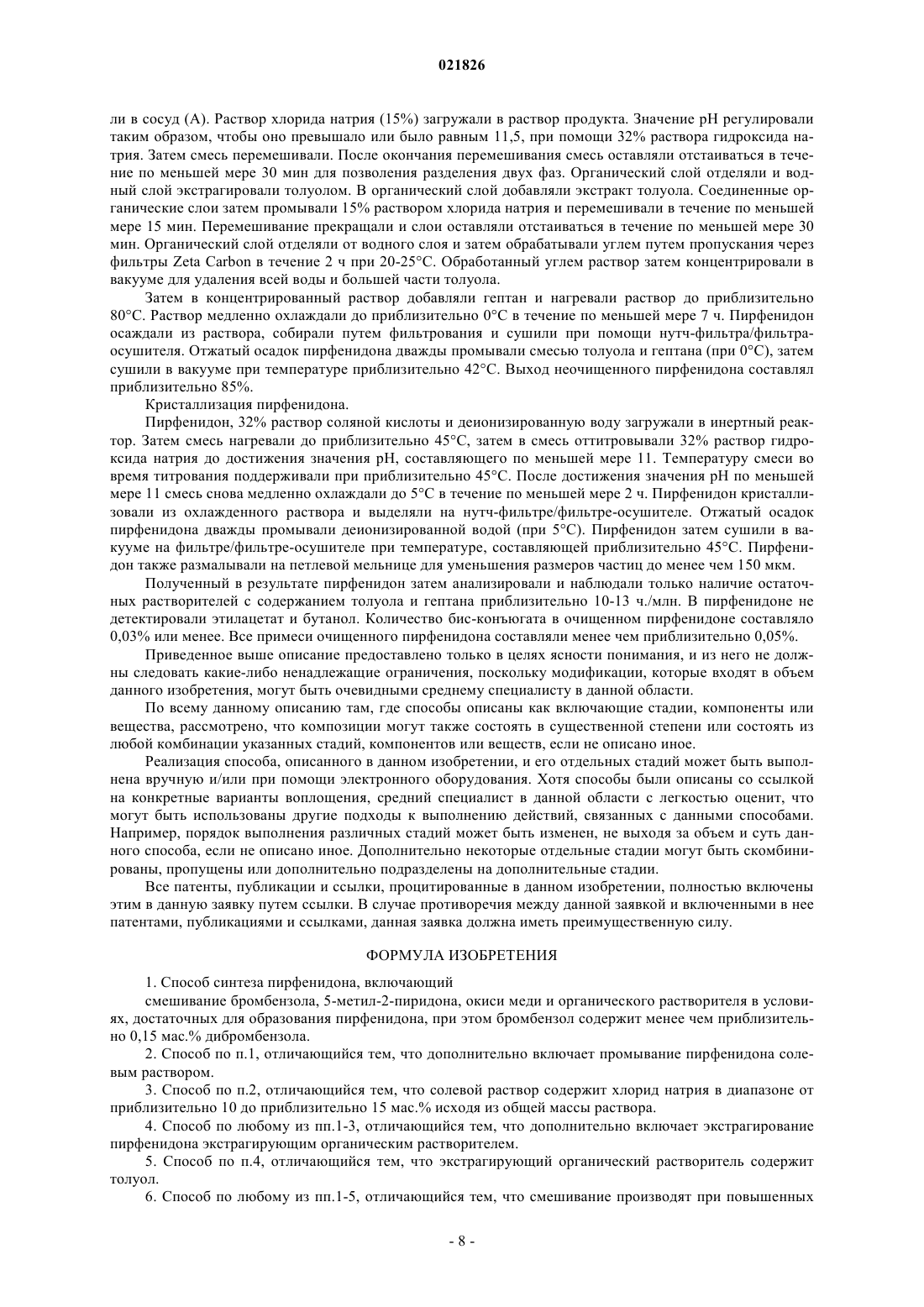 021826

ли в сосуд (А). Раствор хлорида натрия (15%) загружали в раствор продукта. Значение pH регулировали таким образом, чтобы оно превышало или было равным 11,5, при помощи 32% раствора гидроксида натрия. Затем смесь перемешивали. После окончания перемешивания смесь оставляли отстаиваться в течение по меньшей мере 30 мин для позволения разделения двух фаз. Органический слой отделяли и водный слой экстрагировали толуолом. В органический слой добавляли экстракт толуола. Соединенные органические слои затем промывали 15% раствором хлорида натрия и перемешивали в течение по меньшей мере 15 мин. Перемешивание прекращали и слои оставляли отстаиваться в течение по меньшей мере 30 мин. Органический слой отделяли от водного слоя и затем обрабатывали углем путем пропускания через фильтры Zeta Carbon в течение 2 ч при 20-25°C. Обработанный углем раствор затем концентрировали в вакууме для удаления всей воды и большей части толуола.

Затем в концентрированный раствор добавляли гептан и нагревали раствор до приблизительно 80°C. Раствор медленно охлаждали до приблизительно 0°C в течение по меньшей мере 7 ч. Пирфенидон осаждали из раствора, собирали путем фильтрования и сушили при помощи нутч-фильтра/фильтра-осушителя. Отжатый осадок пирфенидона дважды промывали смесью толуола и гептана (при 0°C), затем сушили в вакууме при температуре приблизительно 42°C. Выход неочищенного пирфенидона составлял приблизительно 85%.

Кристаллизация пирфенидона.

Пирфенидон, 32% раствор соляной кислоты и деионизированную воду загружали в инертный реактор. Затем смесь нагревали до приблизительно 45°C, затем в смесь оттитровывали 32% раствор гидроксида натрия до достижения значения pH, составляющего по меньшей мере 11. Температуру смеси во время титрования поддерживали при приблизительно 45°C. После достижения значения pH по меньшей мере 11 смесь снова медленно охлаждали до 5°C в течение по меньшей мере 2 ч. Пирфенидон кристаллизовали из охлажденного раствора и выделяли на нутч-фильтре/фильтре-осушителе. Отжатый осадок пирфенидона дважды промывали деионизированной водой (при 5°C). Пирфенидон затем сушили в вакууме на фильтре/фильтре-осушителе при температуре, составляющей приблизительно 45°C. Пирфенидон также размалывали на петлевой мельнице для уменьшения размеров частиц до менее чем 150 мкм.

Полученный в результате пирфенидон затем анализировали и наблюдали только наличие остаточных растворителей с содержанием толуола и гептана приблизительно 10-13 ч./млн. В пирфенидоне не детектировали этилацетат и бутанол. Количество бис-конъюгата в очищенном пирфенидоне составляло 0,03% или менее. Все примеси очищенного пирфенидона составляли менее чем приблизительно 0,05%.

Приведенное выше описание предоставлено только в целях ясности понимания, и из него не должны следовать какие-либо ненадлежащие ограничения, поскольку модификации, которые входят в объем данного изобретения, могут быть очевидными среднему специалисту в данной области.

По всему данному описанию там, где способы описаны как включающие стадии, компоненты или вещества, рассмотрено, что композиции могут также состоять в существенной степени или состоять из любой комбинации указанных стадий, компонентов или веществ, если не описано иное.

Реализация способа, описанного в данном изобретении, и его отдельных стадий может быть выполнена вручную и/или при помощи электронного оборудования. Хотя способы были описаны со ссылкой на конкретные варианты воплощения, средний специалист в данной области с легкостью оценит, что могут быть использованы другие подходы к выполнению действий, связанных с данными способами. Например, порядок выполнения различных стадий может быть изменен, не выходя за объем и суть данного способа, если не описано иное. Дополнительно некоторые отдельные стадии могут быть скомбинированы, пропущены или дополнительно подразделены на дополнительные стадии.

Все патенты, публикации и ссылки, процитированные в данном изобретении, полностью включены этим в данную заявку путем ссылки. В случае противоречия между данной заявкой и включенными в нее патентами, публикациями и ссылками, данная заявка должна иметь преимущественную силу.

ФОРМУЛА ИЗОБРЕТЕНИЯ

1. Способ синтеза пирфенидона, включающий

смешивание бромбензола, 5-метил-2-пиридона, окиси меди и органического растворителя в условиях, достаточных для образования пирфенидона, при этом бромбензол содержит менее чем приблизительно 0,15 мас.% дибромбензола.

2. Способ по п.1, отличающийся тем, что дополнительно включает промывание пирфенидона солевым раствором.

3. Способ по п.2, отличающийся тем, что солевой раствор содержит хлорид натрия в диапазоне от приблизительно 10 до приблизительно 15 мас.% исходя из общей массы раствора.

4. Способ по любому из пп.1-3, отличающийся тем, что дополнительно включает экстрагирование пирфенидона экстрагирующим органическим растворителем.

5. Способ по п.4, отличающийся тем, что экстрагирующий органический растворитель содержит толуол.

6. Способ по любому из пп.1-5, отличающийся тем, что смешивание производят при повышенных

- 8 -